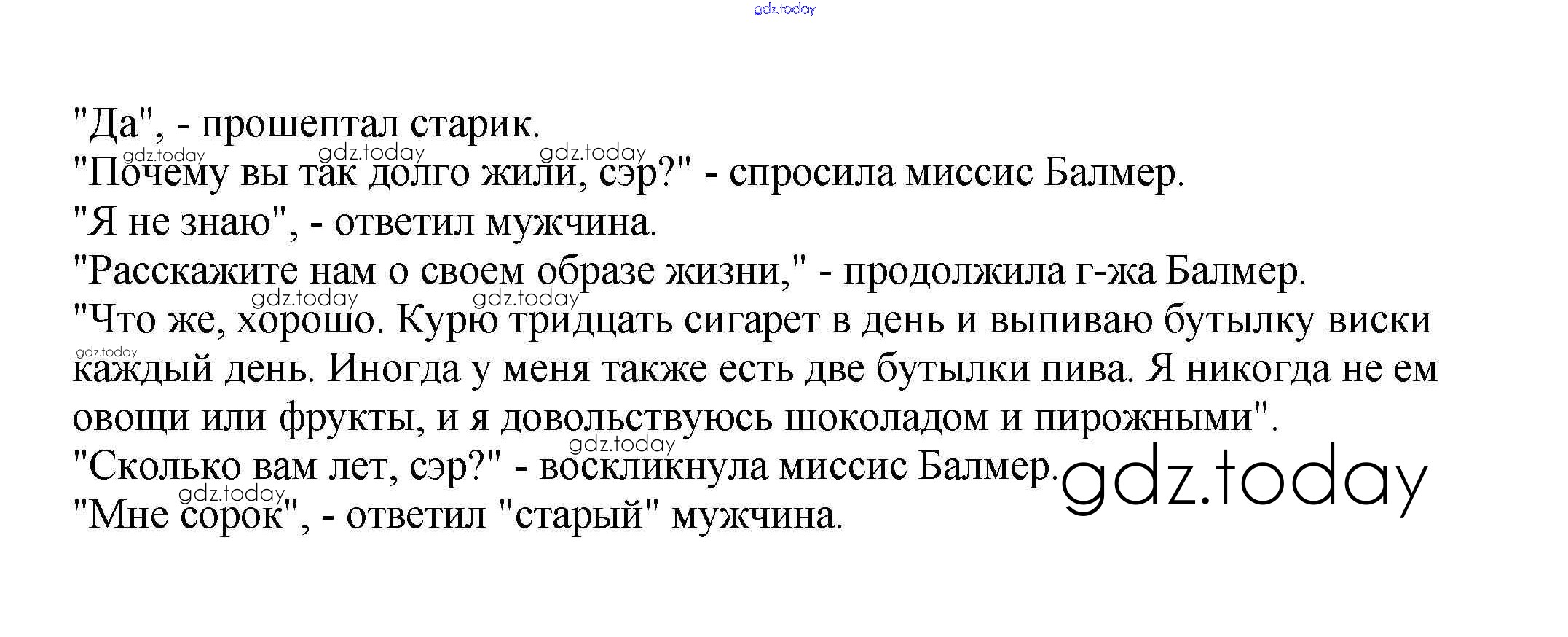 "Да", - прошептал старик.

"Почему вы так долго жили, сэр?" - спросила миссис Балмер.

"Я не знаю", - ответил мужчина.

"Расскажите нам о своем образе жизни," - продолжила г-жа Балмер.

"Что же, хорошо. Курю тридцать сигарет в день и выпиваю бутылку виски каждый день. Иногда у меня также есть две бутылки пива. Я никогда не ем овощи или фрукты, и я довольствуюсь шоколадом и пирожными".

"Сколько вам лет, сэр?" - воскликнула миссис Балмер.

"Мне сорок", - ответил "старый" мужчина.

gdz.today